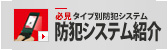 必見 タイプ別防犯システム
防犯システム紹介